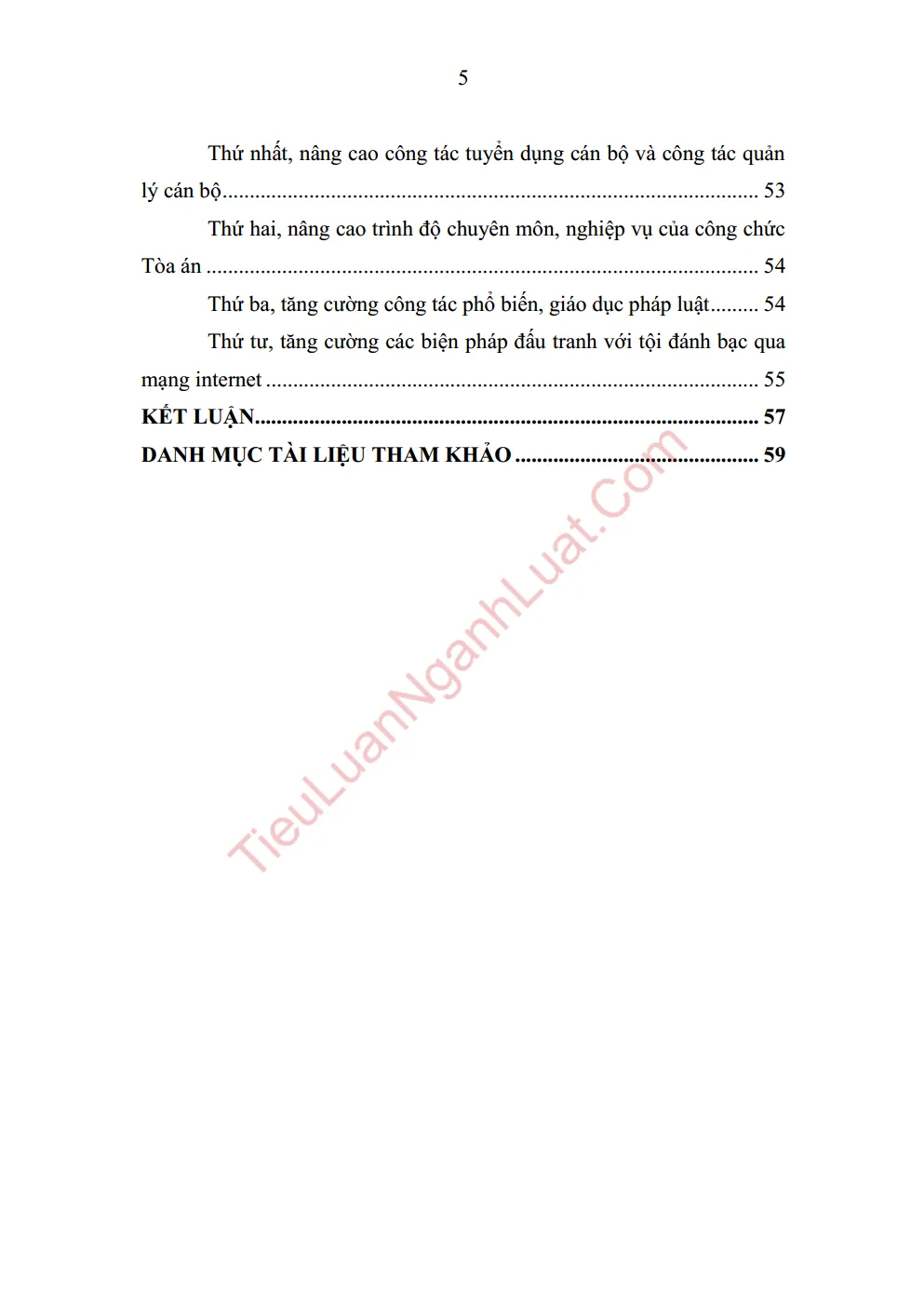 5

Thứ nhất, nâng cao công tác tuyển dụng cán bộ và công tác quản lý cán bộ 53

Thứ hai, nâng cao trình độ chuyên môn, nghiệp vụ của công chức Tòa án 54

Thứ ba, tăng cường công tác phổ biến, giáo dục pháp luật 54

Thứ tư, tăng cường các biện pháp đấu tranh với tội đánh bạc qua mạng internet 55

KẾT LUẬN 57

DANH MỤC TÀI LIỆU THAM KHẢO 59

TieuLuanNganhLuat.Com